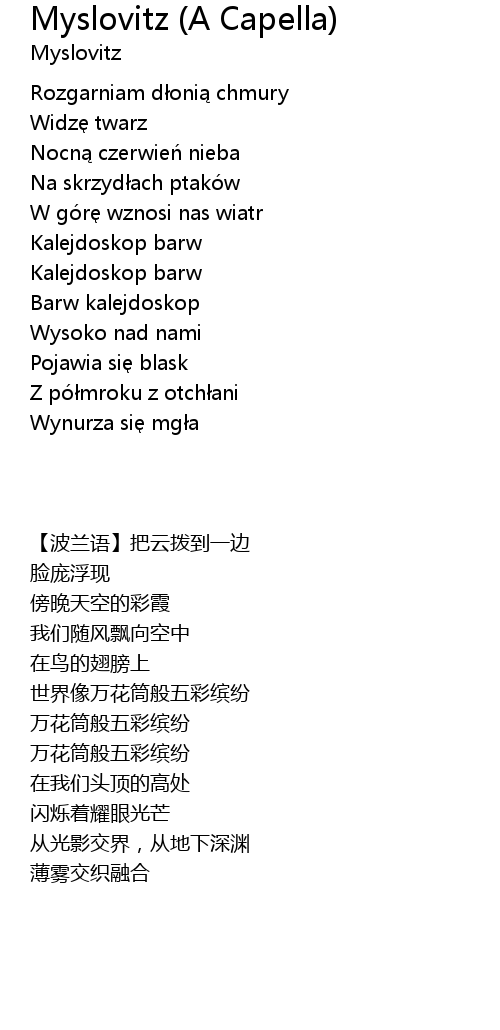 Myslovitz (A Capella)
Myslovitz

Rozgarniam dłonią chmury
Widzę twarz
Nocną czerwień nieba
Na skrzydłach ptaków
W górę wznosi nas wiatr
Kalejdoskop barw
Kalejdoskop barw
Barw kalejdoskop
Wysoko nad nami
Pojawia się blask
Z półmroku z otchłani
Wynurza się mgła

【波兰语】把云拨到一边
脸庞浮现
傍晚天空的彩霞
我们随风飘向空中
在鸟的翅膀上
世界像万花筒般五彩缤纷
万花筒般五彩缤纷
万花筒般五彩缤纷
在我们头顶的高处
闪烁着耀眼光芒
从光影交界，从地下深渊
薄雾交织融合